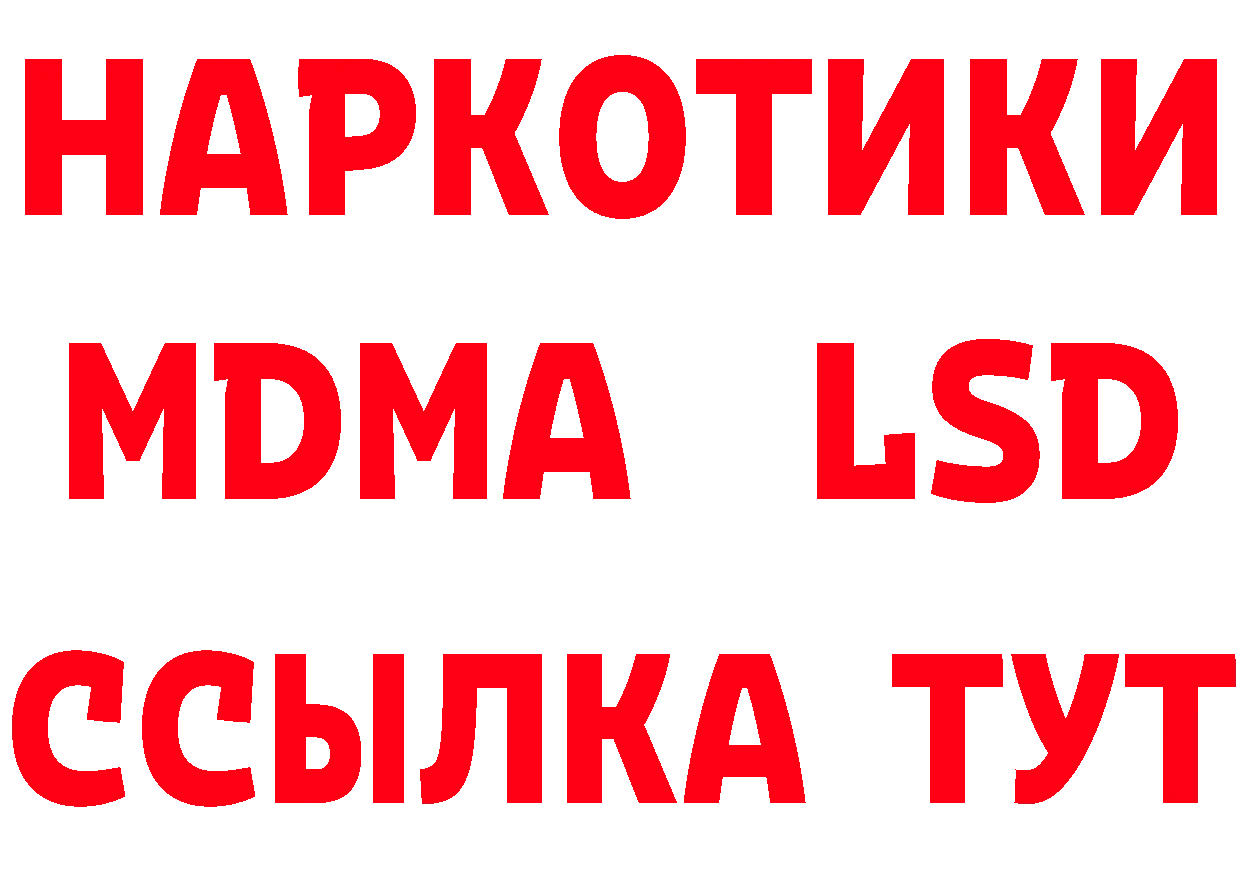 НАРКОТИКИ
MDMA LSD
ССЫЛКА ТУТ